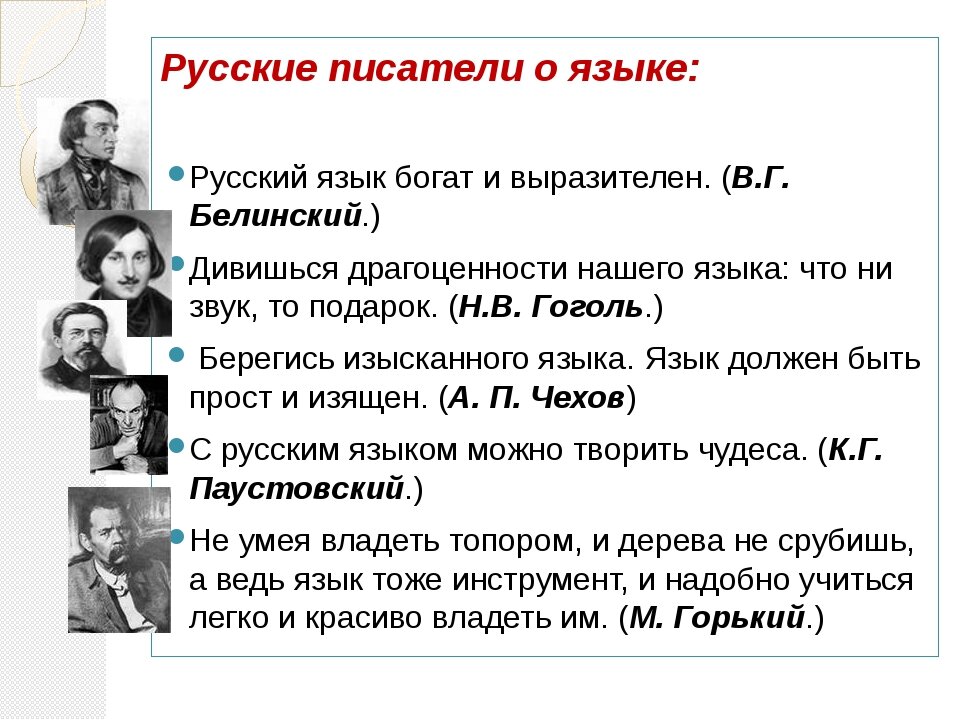 Русские писатели о языке:

Русский язык богат и выразителен. (В.Г. Белинский.)

Дивишься драгоценности нашего языка: что ни звук, то подарок. (Н.В. Гоголь.)

Берегись изысканного языка. Язык должен быть прост и изящен. (А. П. Чехов)

С русским языком можно творить чудеса. (К.Г. Паустовский.)

Не умея владеть топором, и дерева не срубишь, а ведь язык тоже инструмент, и надобно учиться легко и красиво владеть им. (М. Горький.)